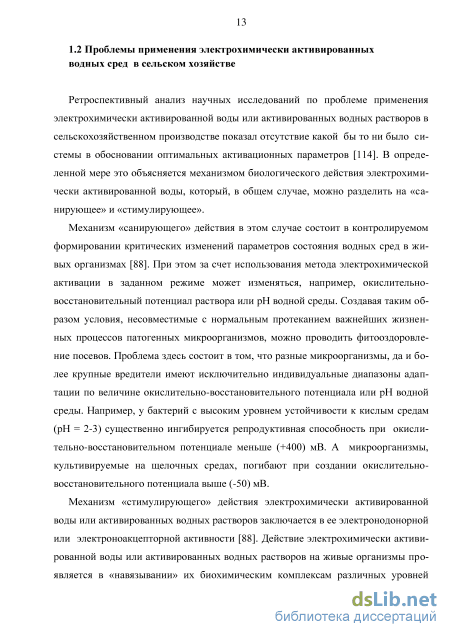 13

1.2 Проблемы применения электрохимически активированных водных сред в сельском хозяйстве

Ретроспективный анализ научных исследований по проблеме применения электрохимически активированной воды или активированных водных растворов в сельскохозяйственном производстве показал отсутствие какой бы то ни было системы в обосновании оптимальных активационных параметров [114]. В определенной мере это объясняется механизмом биологического действия электрохимически активированной воды, который, в общем случае, можно разделить на «санирующее» и «стимулирующее».

Механизм «санирующего» действия в этом случае состоит в контролируемом формировании критических изменений параметров состояния водных сред в живых организмах [88]. При этом за счет использования метода электрохимической активации в заданном режиме может изменяться, например, окислительно-восстановительный потенциал раствора или pH водной среды. Создавая таким образом условия, несовместимые с нормальным протеканием важнейших жизненных процессов патогенных микроорганизмов, можно проводить фитооздоровление посевов. Проблема здесь состоит в том, что разные микроорганизмы, да и более крупные вредители имеют исключительно индивидуальные диапазоны адаптации по величине окислительно-восстановительного потенциала или pH водной среды. Например, у бактерий с высоким уровнем устойчивости к кислым средам (pH = 2-3) существенно ингибируется репродуктивная способность при окислительно-восстановительном потенциале меньше (+400) мВ. А микроорганизмы, культивируемые на щелочных средах, погибают при создании окислительно-восстановительного потенциала выше (-50) мВ.

Механизм «стимулирующего» действия электрохимически активированной воды или активированных водных растворов заключается в ее электронодонорной или электроноакцепторной активности [88]. Действие электрохимически активированной воды или активированных водных растворов на живые организмы проявляется в «навязывании» их биохимическим комплексам различных уровней

dsLib.net
библиотека диссертаций